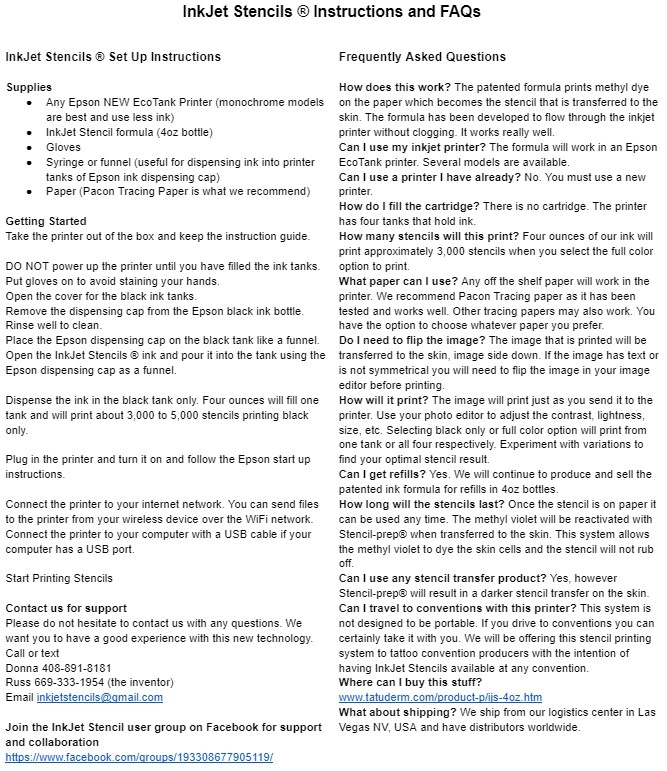 InkJet Stencils ® Instructions and FAQs

InkJet Stencils ® Set Up Instructions

Supplies
- Any Epson NEW EcoTank Printer (monochrome models are best and use less ink)
- InkJet Stencil formula (4oz bottle)
- Gloves
- Syringe or funnel (useful for dispensing ink into printer tanks of Epson ink dispensing cap)
- Paper (Pacon Tracing Paper is what we recommend)

Getting Started
Take the printer out of the box and keep the instruction guide.

DO NOT power up the printer until you have filled the ink tanks.
Put gloves on to avoid staining your hands.
Open the cover for the black ink tanks.
Remove the dispensing cap from the Epson black ink bottle. Rinse well to clean.
Place the Epson dispensing cap on the black tank like a funnel.
Open the InkJet Stencils ® ink and pour it into the tank using the Epson dispensing cap as a funnel.

Dispense the ink in the black tank only. Four ounces will fill one tank and will print about 3,000 to 5,000 stencils printing black only.

Plug in the printer and turn it on and follow the Epson start up instructions.

Connect the printer to your internet network. You can send files to the printer from your wireless device over the WiFi network. Connect the printer to your computer with a USB cable if your computer has a USB port.

Start Printing Stencils

Contact us for support
Please do not hesitate to contact us with any questions. We want you to have a good experience with this new technology.
Call or text
Donna 408-891-8181
Russ 669-333-1954 (the inventor)
Email inkjetstencils@gmail.com

Join the InkJet Stencil user group on Facebook for support and collaboration
https://www.facebook.com/groups/193308677905119/

Frequently Asked Questions

How does this work? The patented formula prints methyl dye on the paper which becomes the stencil that is transferred to the skin. The formula has been developed to flow through the inkjet printer without clogging. It works really well.
Can I use my inkjet printer? The formula will work in an Epson EcoTank printer. Several models are available.
Can I use a printer I have already? No. You must use a new printer.
How do I fill the cartridge? There is no cartridge. The printer has four tanks that hold ink.
How many stencils will this print? Four ounces of our ink will print approximately 3,000 stencils when you select the full color option to print.
What paper can I use? Any off the shelf paper will work in the printer. We recommend Pacon Tracing paper as it has been tested and works well. Other tracing papers may also work. You have the option to choose whatever paper you prefer.
Do I need to flip the image? The image that is printed will be transferred to the skin, image side down. If the image has text or is not symmetrical you will need to flip the image in your image editor before printing.
How will it print? The image will print just as you send it to the printer. Use your photo editor to adjust the contrast, lightness, size, etc. Selecting black only or full color option will print from one tank or all four respectively. Experiment with variations to find your optimal stencil result.
Can I get refills? Yes. We will continue to produce and sell the patented ink formula for refills in 4oz bottles.
How long will the stencils last? Once the stencil is on paper it can be used any time. The methyl violet will be reactivated with Stencil-prep® when transferred to the skin. This system allows the methyl violet to dye the skin cells and the stencil will not rub off.
Can I use any stencil transfer product? Yes, however Stencil-prep® will result in a darker stencil transfer on the skin.
Can I travel to conventions with this printer? This system is not designed to be portable. If you drive to conventions you can certainly take it with you. We will be offering this stencil printing system to tattoo convention producers with the intention of having InkJet Stencils available at any convention.
Where can I buy this stuff?
www.tatuderm.com/product-p/ijs-4oz.htm
What about shipping? We ship from our logistics center in Las Vegas NV, USA and have distributors worldwide.